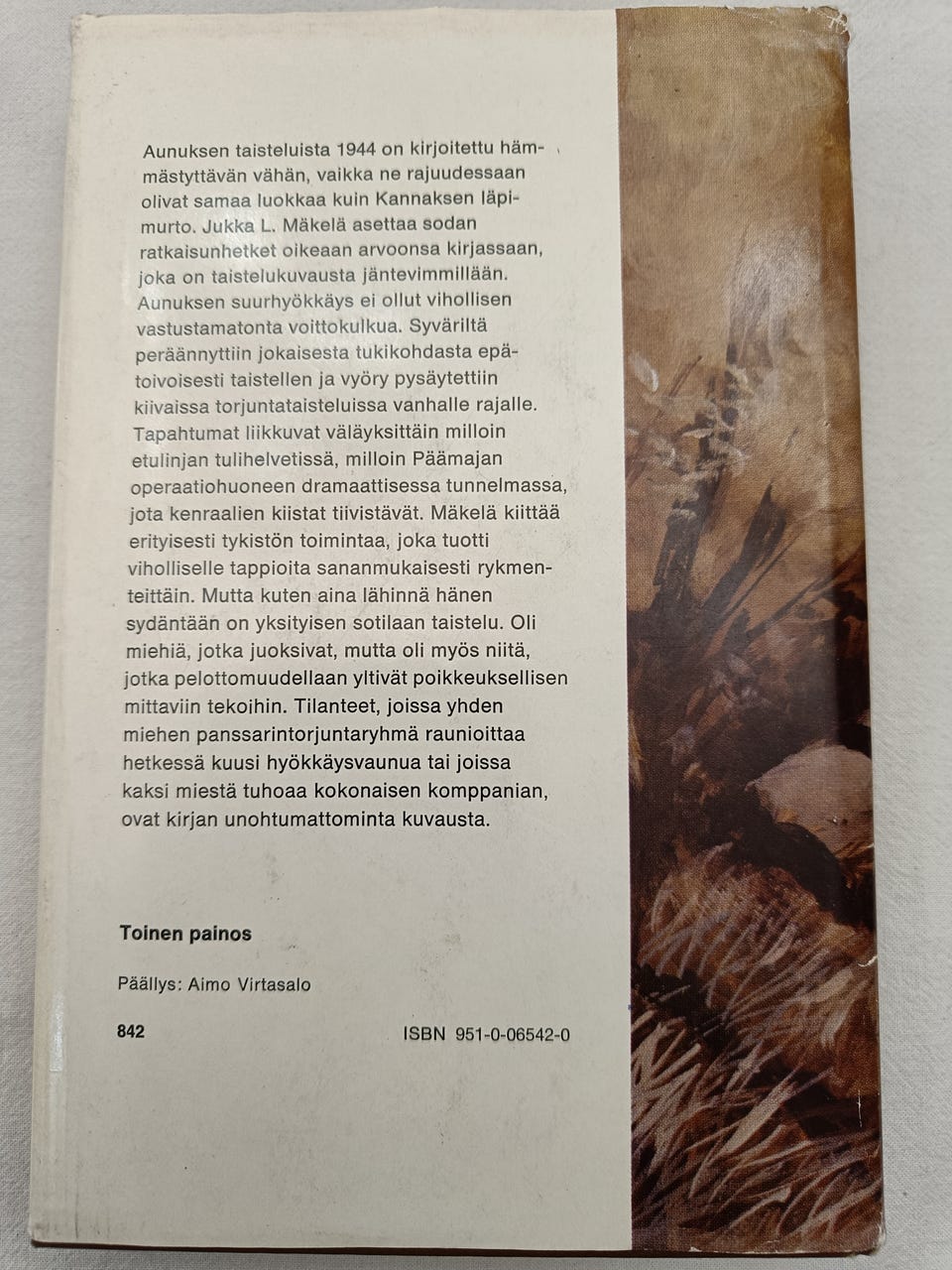 Aunuksen taisteluista 1944 on kirjoitettu hämmästyttävän vähän, vaikka ne rajuudessaan olivat samaa luokkaa kuin Kannaksen läpimurto. Jukka L. Mäkelä asettaa sodan ratkaisunhetket oikeaan arvoonsa kirjassaan, joka on taistelukuvausta jäntevimmillään. Aunuksen suurhyökkäys ei ollut vihollisen vastustamatonta voittokulkua. Syväriltä peräännyttiin jokaisesta tukikohdasta epätoivoisesti taistellen ja vyöry pysäytettiin kiivaissa torjuntataisteluissa vanhalle rajalle. Tapahtumat liikkuvat väläyksittäin milloin etulinjan tulihelvetissä, milloin Päämajan operaatiohuoneen dramaattisessa tunnelmassa, jota kenraalien kiistat tiivistävät. Mäkelä kiittää erityisesti tykistön toimintaa, joka tuotti viholliselle tappioita sananmukaisesti rykmenteittäin. Mutta kuten aina lähinnä hänen sydäntään on yksityisen sotilaan taistelu. Oli miehiä, jotka juoksivat, mutta oli myös niitä, jotka pelottomuudellaan yltivät poikkeuksellisen mittaviin tekoihin. Tilanteet, joissa yhden miehen panssarintorjuntaryhmä raunioittaa hetkessä kuusi hyökkäysvaunua tai joissa kaksi miestä tuhoaa kokonaisen komppanian, ovat kirjan unohtumattominta kuvausta.

Toinen painos

Päällys: Aimo Virtasalo

842

ISBN 951-0-06542-0